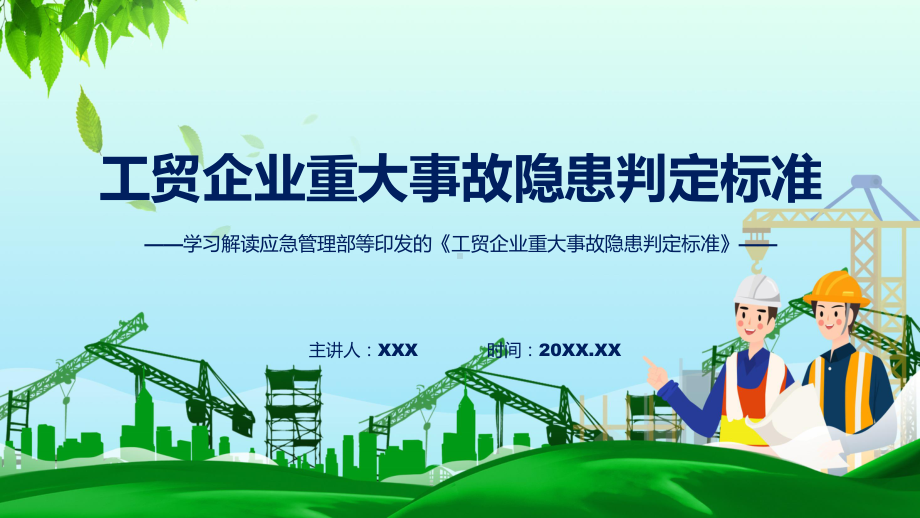 工贸企业重大事故隐患判定标准

——学习解读应急管理部等印发的《工贸企业重大事故隐患判定标准》——

主讲人：XXX 时间：20XX.XX